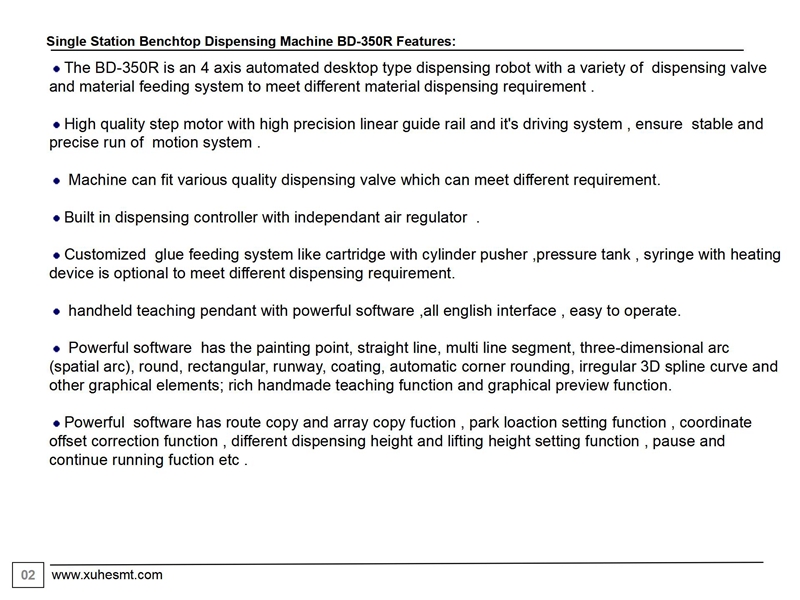 Single Station Benchtop Dispensing Machine BD-350R Features:

• The BD-350R is an 4 axis automated desktop type dispensing robot with a variety of dispensing valve and material feeding system to meet different material dispensing requirement .

• High quality step motor with high precision linear guide rail and it's driving system , ensure stable and precise run of motion system .

• Machine can fit various quality dispensing valve which can meet different requirement.

• Built in dispensing controller with independant air regulator .

• Customized glue feeding system like cartridge with cylinder pusher ,pressure tank , syringe with heating device is optional to meet different dispensing requirement.

• handheld teaching pendant with powerful software ,all english interface , easy to operate.

• Powerful software has the painting point, straight line, multi line segment, three-dimensional arc (spatial arc), round, rectangular, runway, coating, automatic corner rounding, irregular 3D spline curve and other graphical elements; rich handmade teaching function and graphical preview function.

• Powerful software has route copy and array copy fuction , park loaction setting function , coordinate offset correction function , different dispensing height and lifting height setting function , pause and continue running fuction etc .

02 www.xuhesmt.com